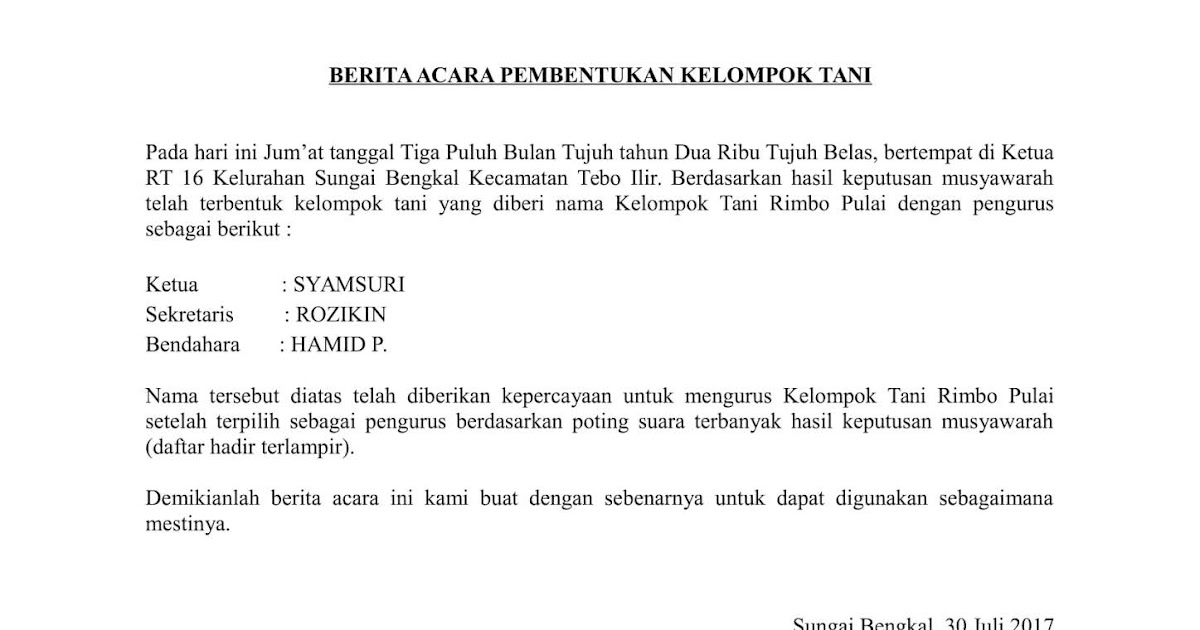 BERITA ACARA PEMBENTUKAN KELOMPOK TANI

Pada hari ini Jum'at tanggal Tiga Puluh Bulan Tujuh tahun Dua Ribu Tujuh Belas, bertempat di Ketua RT 16 Kelurahan Sungai Bengkal Kecamatan Tebo Ilir. Berdasarkan hasil keputusan musyawarah telah terbentuk kelompok tani yang diberi nama Kelompok Tani Rimbo Pulai dengan pengurus sebagai berikut :

Ketua : SYAMSURI
Sekretaris : ROZIKIN
Bendahara : HAMID P.

Nama tersebut diatas telah diberikan kepercayaan untuk mengurus Kelompok Tani Rimbo Pulai setelah terpilih sebagai pengurus berdasarkan poting suara terbanyak hasil keputusan musyawarah (daftar hadir terlampir).

Demikianlah berita acara ini kami buat dengan sebenarnya untuk dapat digunakan sebagaimana mestinya.

Sungai Bengkal, 30 Juli 2017